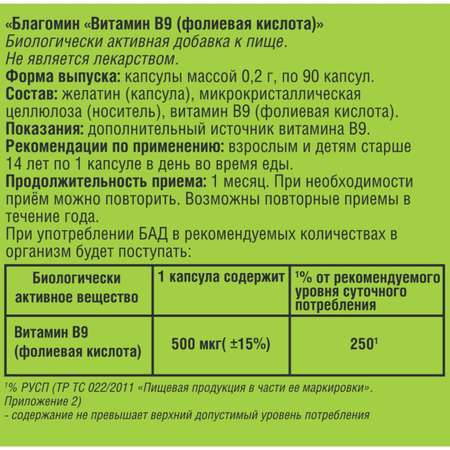 «Благомин «Витамин В9 (фолиевая кислота)»
Биологически активная добавка к пище.
Не является лекарством.
Форма выпуска: капсулы массой 0,2 г, по 90 капсул.
Состав: желатин (капсула), микрокристаллическая целлюлоза (носитель), витамин В9 (фолиевая кислота).
Показания: дополнительный источник витамина В9.
Рекомендации по применению: взрослым и детям старше 14 лет по 1 капсуле в день во время еды.
Продолжительность приема: 1 месяц. При необходимости приём можно повторить. Возможны повторные приемы в течение года.
При употреблении БАД в рекомендуемых количествах в организм будет поступать:

| Биологически активное вещество | 1 капсула содержит | $^1$% от рекомендуемого уровня суточного потребления |
|---|---|---|
| Витамин В9 (фолиевая кислота) | 500 мкг( ±15%) | 250$^1$ |

$^1$% РУСП (ТР ТС 022/2011 «Пищевая продукция в части ее маркировки». Приложение 2)
- содержание не превышает верхний допустимый уровень потребления